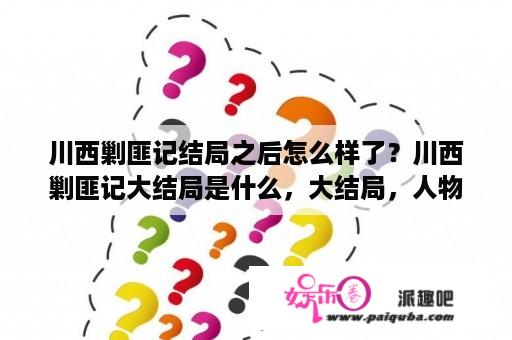 川西剿匪记结局之后怎么样了？川西剿匪记大结局是什么，大结局，人物

娱乐圈

派趣吧

www.paiquba.com